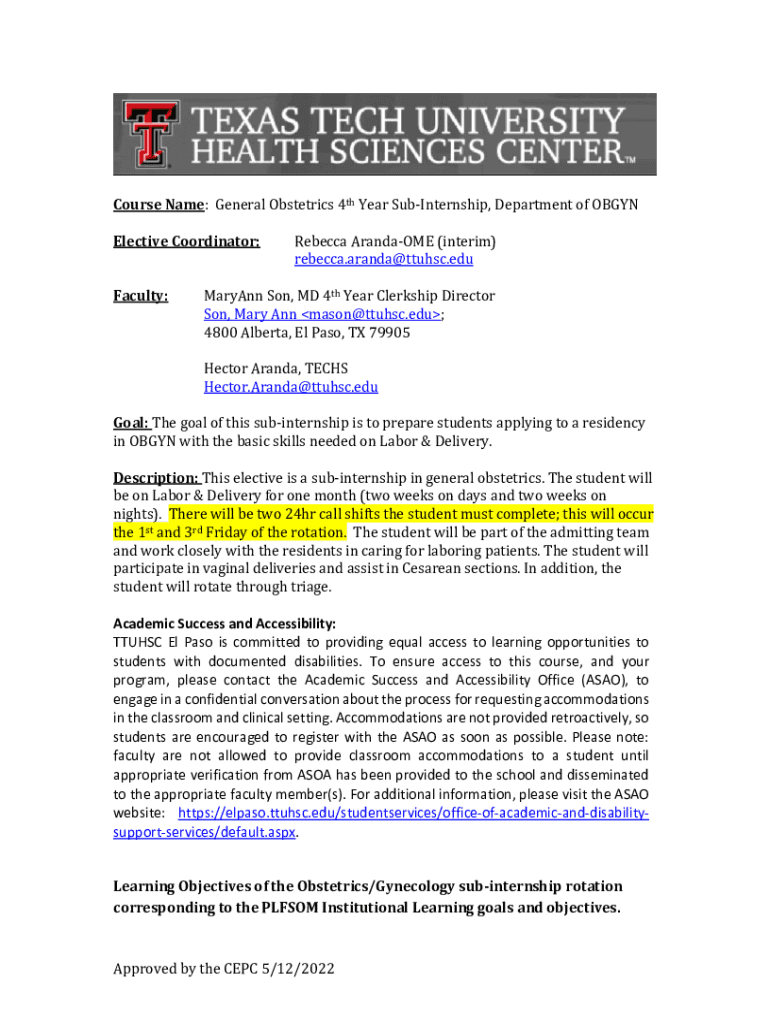 TEXAS TECH UNIVERSITY HEALTH SCIENCES CENTER™

Course Name: General Obstetrics 4th Year Sub-Internship, Department of OBGYN

Elective Coordinator: Rebecca Aranda-OME (interim)
rebecca.aranda@ttuhsc.edu

Faculty: MaryAnn Son, MD 4th Year Clerkship Director
Son, Mary Ann <mason@ttuhsc.edu>;
4800 Alberta, El Paso, TX 79905

Hector Aranda, TECHS
Hector.Aranda@ttuhsc.edu

Goal: The goal of this sub-internship is to prepare students applying to a residency in OBGYN with the basic skills needed on Labor & Delivery.

Description: This elective is a sub-internship in general obstetrics. The student will be on Labor & Delivery for one month (two weeks on days and two weeks on nights). There will be two 24hr call shifts the student must complete; this will occur the 1st and 3rd Friday of the rotation. The student will be part of the admitting team and work closely with the residents in caring for laboring patients. The student will participate in vaginal deliveries and assist in Cesarean sections. In addition, the student will rotate through triage.

Academic Success and Accessibility:
TTUHSC El Paso is committed to providing equal access to learning opportunities to students with documented disabilities. To ensure access to this course, and your program, please contact the Academic Success and Accessibility Office (ASAO), to engage in a confidential conversation about the process for requesting accommodations in the classroom and clinical setting. Accommodations are not provided retroactively, so students are encouraged to register with the ASAO as soon as possible. Please note: faculty are not allowed to provide classroom accommodations to a student until appropriate verification from ASOA has been provided to the school and disseminated to the appropriate faculty member(s). For additional information, please visit the ASAO website: https://elpaso.ttuhsc.edu/studentservices/office-of-academic-and-disability-support-services/default.aspx.

Learning Objectives of the Obstetrics/Gynecology sub-internship rotation corresponding to the PLFSOM Institutional Learning goals and objectives.

Approved by the CEPC 5/12/2022